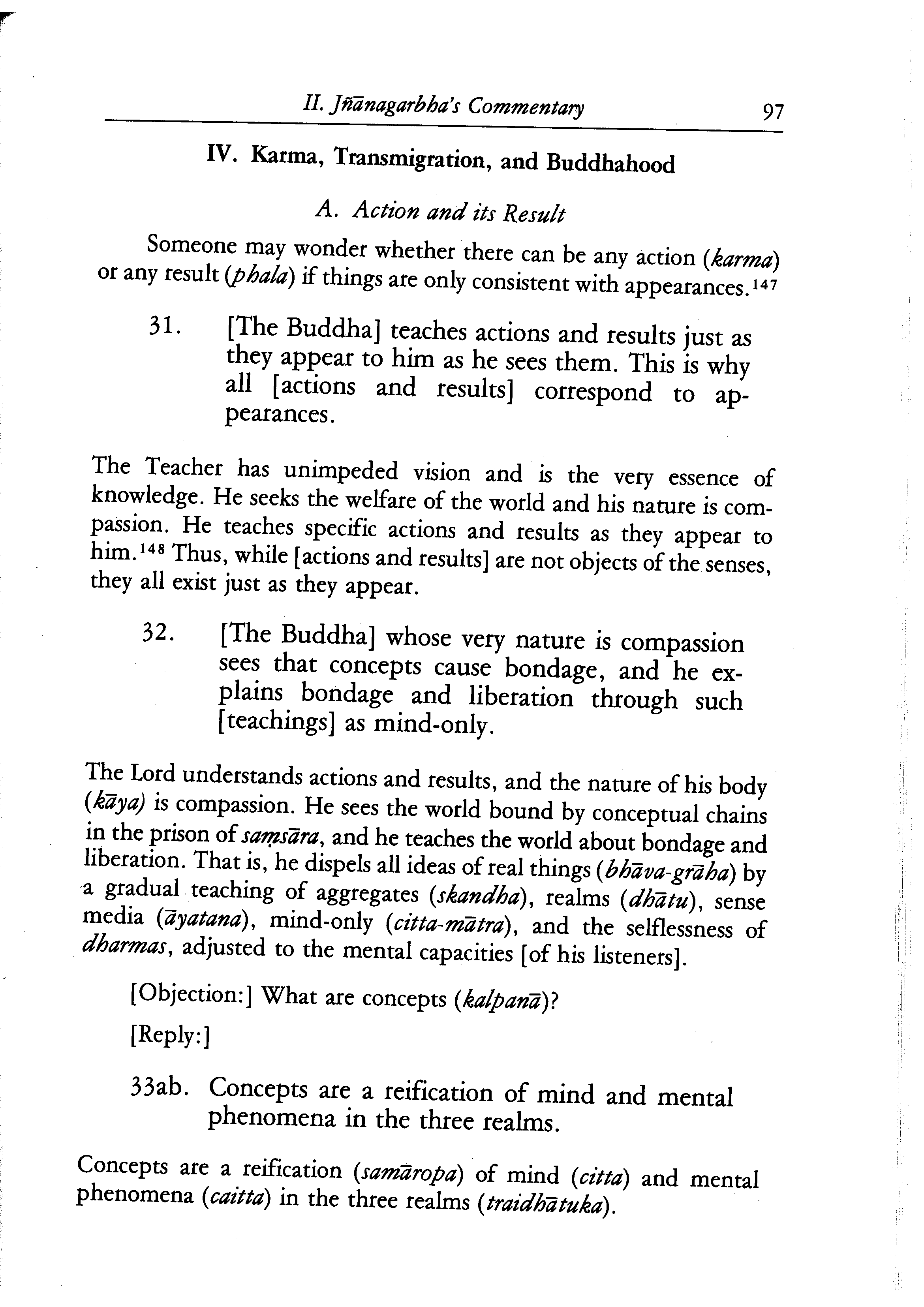 II. Jñānagarbha's Commentary 97

IV. Karma, Transmigration, and Buddhahood

A. Action and its Result

Someone may wonder whether there can be any action (karma) or any result (phala) if things are only consistent with appearances.$^{147}$

31. [The Buddha] teaches actions and results just as they appear to him as he sees them. This is why all [actions and results] correspond to appearances.

The Teacher has unimpeded vision and is the very essence of knowledge. He seeks the welfare of the world and his nature is compassion. He teaches specific actions and results as they appear to him.$^{148}$ Thus, while [actions and results] are not objects of the senses, they all exist just as they appear.

32. [The Buddha] whose very nature is compassion sees that concepts cause bondage, and he explains bondage and liberation through such [teachings] as mind-only.

The Lord understands actions and results, and the nature of his body (kāya) is compassion. He sees the world bound by conceptual chains in the prison of saṃsāra, and he teaches the world about bondage and liberation. That is, he dispels all ideas of real things (bhāva-grāha) by a gradual teaching of aggregates (skandha), realms (dhātu), sense media (āyatana), mind-only (citta-mātra), and the selflessness of dharmas, adjusted to the mental capacities [of his listeners].

[Objection:] What are concepts (kalpanā)?

[Reply:]

33ab. Concepts are a reification of mind and mental phenomena in the three realms.

Concepts are a reification (samāropa) of mind (citta) and mental phenomena (caitta) in the three realms (traidhātuka).